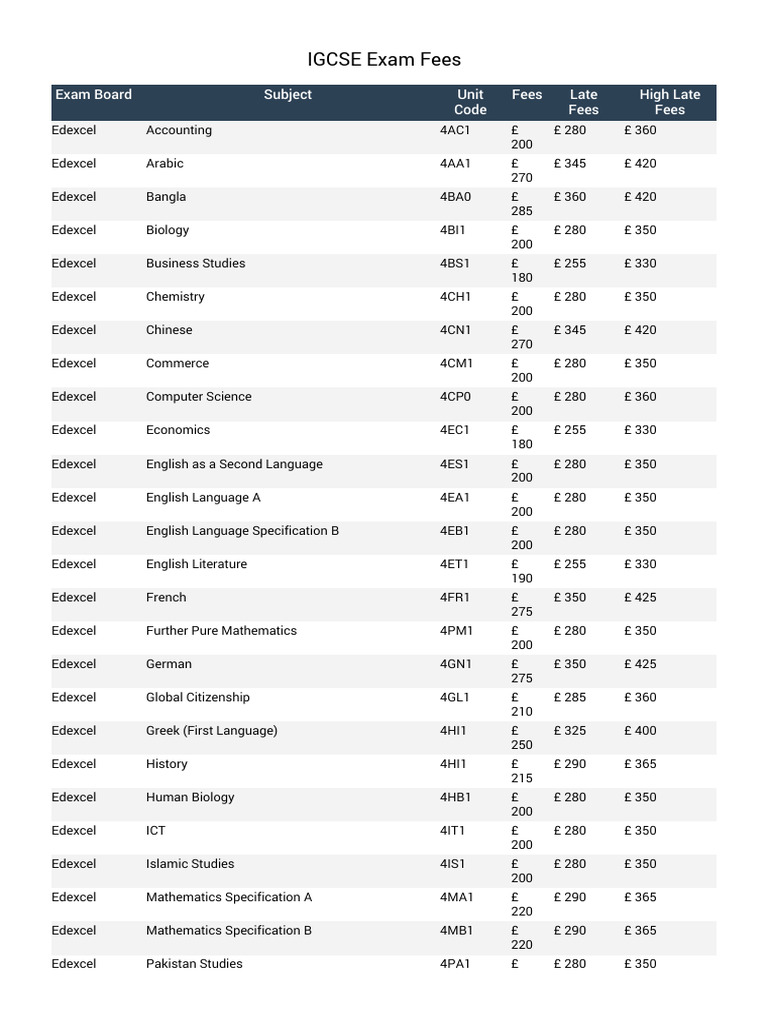 IGCSE Exam Fees

| Exam Board | Subject | Unit Code | Fees | Late Fees | High Late Fees |
|---|---|---|---|---|---|
| Edexcel | Accounting | 4AC1 | £ 200 | £ 280 | £ 360 |
| Edexcel | Arabic | 4AA1 | £ 270 | £ 345 | £ 420 |
| Edexcel | Bangla | 4BA0 | £ 285 | £ 360 | £ 420 |
| Edexcel | Biology | 4BI1 | £ 200 | £ 280 | £ 350 |
| Edexcel | Business Studies | 4BS1 | £ 180 | £ 255 | £ 330 |
| Edexcel | Chemistry | 4CH1 | £ 200 | £ 280 | £ 350 |
| Edexcel | Chinese | 4CN1 | £ 270 | £ 345 | £ 420 |
| Edexcel | Commerce | 4CM1 | £ 200 | £ 280 | £ 350 |
| Edexcel | Computer Science | 4CP0 | £ 200 | £ 280 | £ 360 |
| Edexcel | Economics | 4EC1 | £ 180 | £ 255 | £ 330 |
| Edexcel | English as a Second Language | 4ES1 | £ 200 | £ 280 | £ 350 |
| Edexcel | English Language A | 4EA1 | £ 200 | £ 280 | £ 350 |
| Edexcel | English Language Specification B | 4EB1 | £ 200 | £ 280 | £ 350 |
| Edexcel | English Literature | 4ET1 | £ 190 | £ 255 | £ 330 |
| Edexcel | French | 4FR1 | £ 275 | £ 350 | £ 425 |
| Edexcel | Further Pure Mathematics | 4PM1 | £ 200 | £ 280 | £ 350 |
| Edexcel | German | 4GN1 | £ 275 | £ 350 | £ 425 |
| Edexcel | Global Citizenship | 4GL1 | £ 210 | £ 285 | £ 360 |
| Edexcel | Greek (First Language) | 4HI1 | £ 250 | £ 325 | £ 400 |
| Edexcel | History | 4HI1 | £ 215 | £ 290 | £ 365 |
| Edexcel | Human Biology | 4HB1 | £ 200 | £ 280 | £ 350 |
| Edexcel | ICT | 4IT1 | £ 200 | £ 280 | £ 350 |
| Edexcel | Islamic Studies | 4IS1 | £ 200 | £ 280 | £ 350 |
| Edexcel | Mathematics Specification A | 4MA1 | £ 220 | £ 290 | £ 365 |
| Edexcel | Mathematics Specification B | 4MB1 | £ 220 | £ 290 | £ 365 |
| Edexcel | Pakistan Studies | 4PA1 | £ | £ 280 | £ 350 |